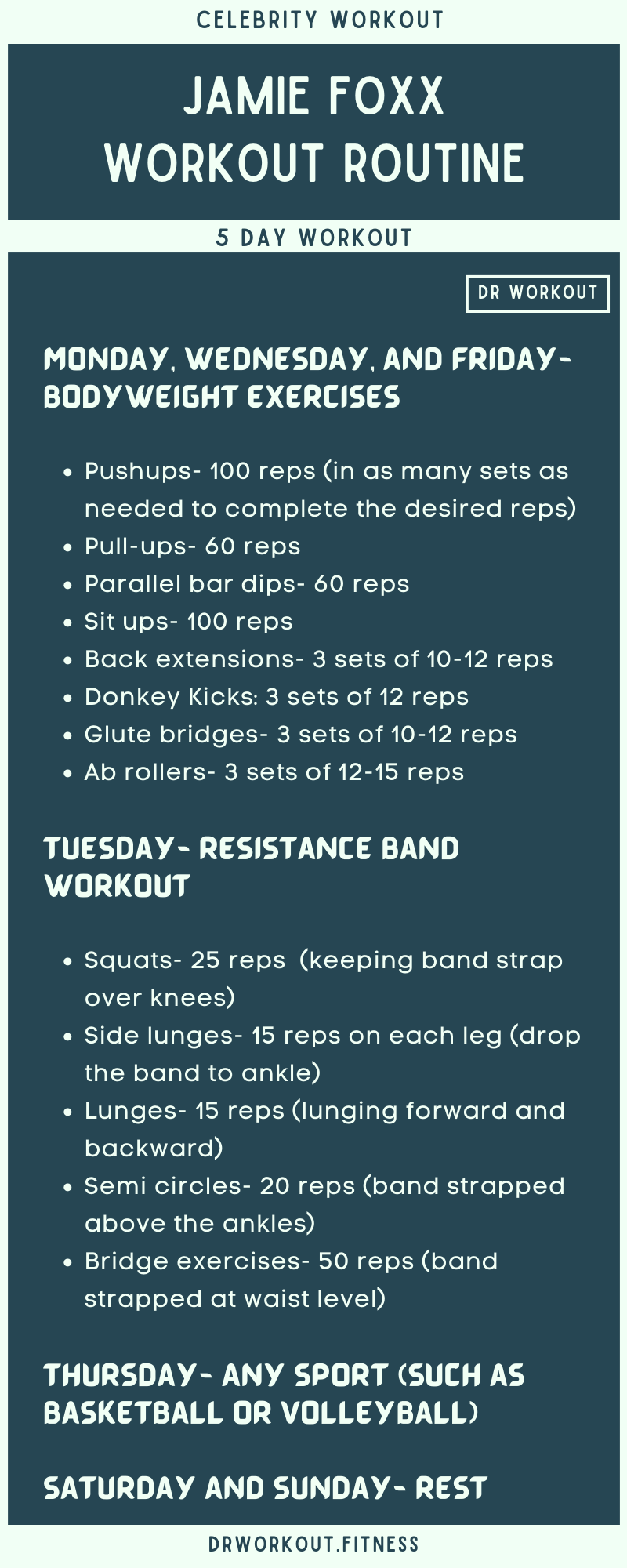 CELEBRITY WORKOUT

JAMIE FOXX
WORKOUT ROUTINE

5 DAY WORKOUT

DR WORKOUT

MONDAY, WEDNESDAY, AND FRIDAY- BODYWEIGHT EXERCISES

• Pushups- 100 reps (in as many sets as needed to complete the desired reps)
• Pull-ups- 60 reps
• Parallel bar dips- 60 reps
• Sit ups- 100 reps
• Back extensions- 3 sets of 10-12 reps
• Donkey Kicks: 3 sets of 12 reps
• Glute bridges- 3 sets of 10-12 reps
• Ab rollers- 3 sets of 12-15 reps

TUESDAY- RESISTANCE BAND WORKOUT

• Squats- 25 reps (keeping band strap over knees)
• Side lunges- 15 reps on each leg (drop the band to ankle)
• Lunges- 15 reps (lunging forward and backward)
• Semi circles- 20 reps (band strapped above the ankles)
• Bridge exercises- 50 reps (band strapped at waist level)

THURSDAY- ANY SPORT (SUCH AS BASKETBALL OR VOLLEYBALL)

SATURDAY AND SUNDAY- REST

DRWORKOUT.FITNESS